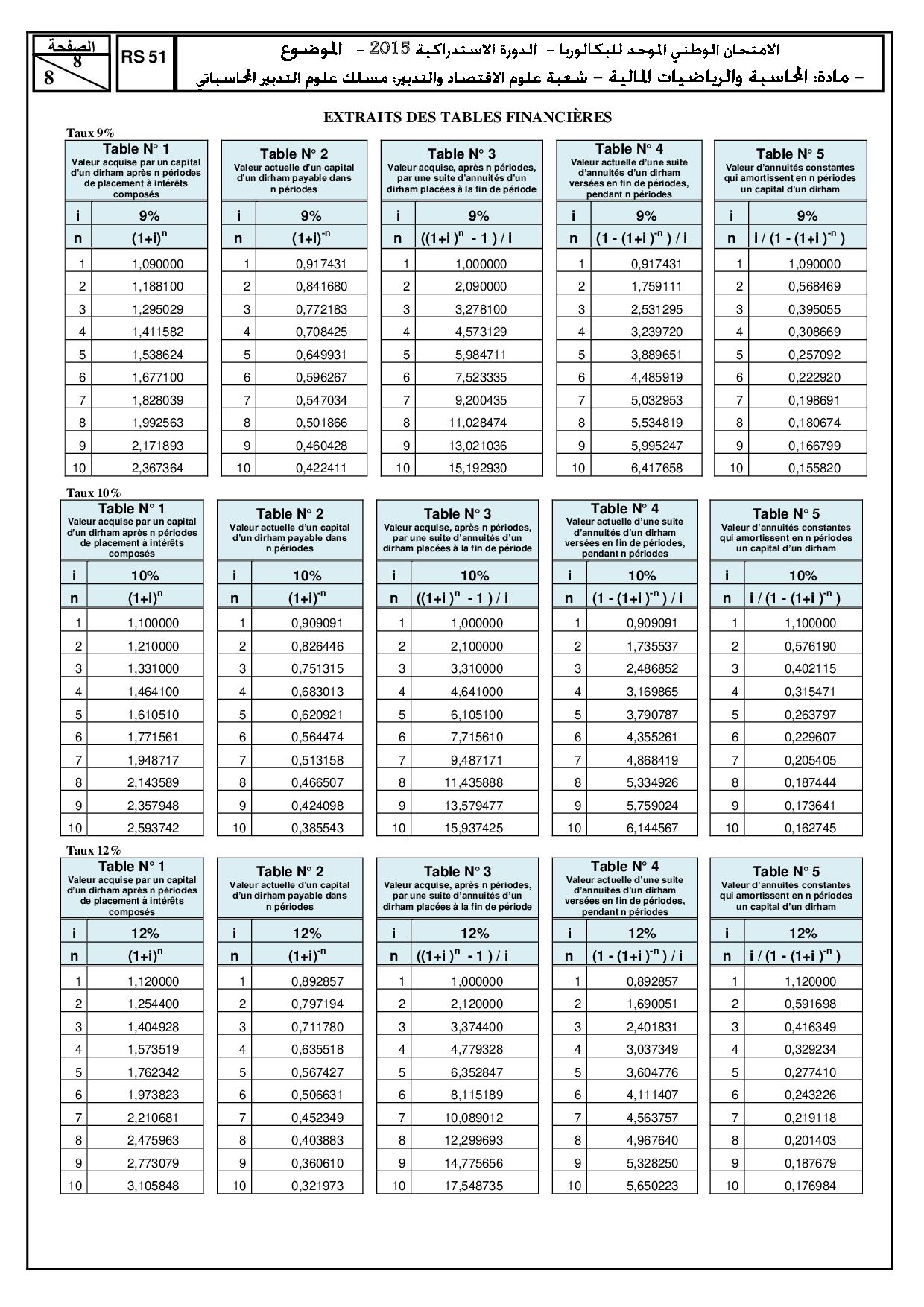 الصفحة
8
8

RS 51

الامتحان الوطني الموحد للبكالوريا - الدورة الاستدراكية 2015 - الموضوع
- مادة: المحاسبة والرياضيات المالية - شعبة علوم الاقتصاد والتدبير: مسلك علوم التدبير المحاسباتي

EXTRAITS DES TABLES FINANCIÈRES

Taux 9%

Table N° 1
Valeur acquise par un capital d'un dirham après n périodes de placement à intérêts composés

| i | 9% |
|---|---|
| n | $(1+i)^n$ |
| 1 | 1,090000 |
| 2 | 1,188100 |
| 3 | 1,295029 |
| 4 | 1,411582 |
| 5 | 1,538624 |
| 6 | 1,677100 |
| 7 | 1,828039 |
| 8 | 1,992563 |
| 9 | 2,171893 |
| 10 | 2,367364 |

Table N° 2
Valeur actuelle d'un capital d'un dirham payable dans n périodes

| i | 9% |
|---|---|
| n | $(1+i)^{-n}$ |
| 1 | 0,917431 |
| 2 | 0,841680 |
| 3 | 0,772183 |
| 4 | 0,708425 |
| 5 | 0,649931 |
| 6 | 0,596267 |
| 7 | 0,547034 |
| 8 | 0,501866 |
| 9 | 0,460428 |
| 10 | 0,422411 |

Table N° 3
Valeur acquise, après n périodes, par une suite d'annuités d'un dirham placées à la fin de période

| i | 9% |
|---|---|
| n | $((1+i)^n - 1) / i$ |
| 1 | 1,000000 |
| 2 | 2,090000 |
| 3 | 3,278100 |
| 4 | 4,573129 |
| 5 | 5,984711 |
| 6 | 7,523335 |
| 7 | 9,200435 |
| 8 | 11,028474 |
| 9 | 13,021036 |
| 10 | 15,192930 |

Table N° 4
Valeur actuelle d'une suite d'annuités d'un dirham versées en fin de périodes, pendant n périodes

| i | 9% |
|---|---|
| n | $(1 - (1+i)^{-n}) / i$ |
| 1 | 0,917431 |
| 2 | 1,759111 |
| 3 | 2,531295 |
| 4 | 3,239720 |
| 5 | 3,889651 |
| 6 | 4,485919 |
| 7 | 5,032953 |
| 8 | 5,534819 |
| 9 | 5,995247 |
| 10 | 6,417658 |

Table N° 5
Valeur d'annuités constantes qui amortissent en n périodes un capital d'un dirham

| i | 9% |
|---|---|
| n | $i / (1 - (1+i)^{-n})$ |
| 1 | 1,090000 |
| 2 | 0,568469 |
| 3 | 0,395055 |
| 4 | 0,308669 |
| 5 | 0,257092 |
| 6 | 0,222920 |
| 7 | 0,198691 |
| 8 | 0,180674 |
| 9 | 0,166799 |
| 10 | 0,155820 |

Taux 10%

Table N° 1
Valeur acquise par un capital d'un dirham après n périodes de placement à intérêts composés

| i | 10% |
|---|---|
| n | $(1+i)^n$ |
| 1 | 1,100000 |
| 2 | 1,210000 |
| 3 | 1,331000 |
| 4 | 1,464100 |
| 5 | 1,610510 |
| 6 | 1,771561 |
| 7 | 1,948717 |
| 8 | 2,143589 |
| 9 | 2,357948 |
| 10 | 2,593742 |

Table N° 2
Valeur actuelle d'un capital d'un dirham payable dans n périodes

| i | 10% |
|---|---|
| n | $(1+i)^{-n}$ |
| 1 | 0,909091 |
| 2 | 0,826446 |
| 3 | 0,751315 |
| 4 | 0,683013 |
| 5 | 0,620921 |
| 6 | 0,564474 |
| 7 | 0,513158 |
| 8 | 0,466507 |
| 9 | 0,424098 |
| 10 | 0,385543 |

Table N° 3
Valeur acquise, après n périodes, par une suite d'annuités d'un dirham placées à la fin de période

| i | 10% |
|---|---|
| n | $((1+i)^n - 1) / i$ |
| 1 | 1,000000 |
| 2 | 2,100000 |
| 3 | 3,310000 |
| 4 | 4,641000 |
| 5 | 6,105100 |
| 6 | 7,715610 |
| 7 | 9,487171 |
| 8 | 11,435888 |
| 9 | 13,579477 |
| 10 | 15,937425 |

Table N° 4
Valeur actuelle d'une suite d'annuités d'un dirham versées en fin de périodes, pendant n périodes

| i | 10% |
|---|---|
| n | $(1 - (1+i)^{-n}) / i$ |
| 1 | 0,909091 |
| 2 | 1,735537 |
| 3 | 2,486852 |
| 4 | 3,169865 |
| 5 | 3,790787 |
| 6 | 4,355261 |
| 7 | 4,868419 |
| 8 | 5,334926 |
| 9 | 5,759024 |
| 10 | 6,144567 |

Table N° 5
Valeur d'annuités constantes qui amortissent en n périodes un capital d'un dirham

| i | 10% |
|---|---|
| n | $i / (1 - (1+i)^{-n})$ |
| 1 | 1,100000 |
| 2 | 0,576190 |
| 3 | 0,402115 |
| 4 | 0,315471 |
| 5 | 0,263797 |
| 6 | 0,229607 |
| 7 | 0,205405 |
| 8 | 0,187444 |
| 9 | 0,173641 |
| 10 | 0,162745 |

Taux 12%

Table N° 1
Valeur acquise par un capital d'un dirham après n périodes de placement à intérêts composés

| i | 12% |
|---|---|
| n | $(1+i)^n$ |
| 1 | 1,120000 |
| 2 | 1,254400 |
| 3 | 1,404928 |
| 4 | 1,573519 |
| 5 | 1,762342 |
| 6 | 1,973823 |
| 7 | 2,210681 |
| 8 | 2,475963 |
| 9 | 2,773079 |
| 10 | 3,105848 |

Table N° 2
Valeur actuelle d'un capital d'un dirham payable dans n périodes

| i | 12% |
|---|---|
| n | $(1+i)^{-n}$ |
| 1 | 0,892857 |
| 2 | 0,797194 |
| 3 | 0,711780 |
| 4 | 0,635518 |
| 5 | 0,567427 |
| 6 | 0,506631 |
| 7 | 0,452349 |
| 8 | 0,403883 |
| 9 | 0,360610 |
| 10 | 0,321973 |

Table N° 3
Valeur acquise, après n périodes, par une suite d'annuités d'un dirham placées à la fin de période

| i | 12% |
|---|---|
| n | $((1+i)^n - 1) / i$ |
| 1 | 1,000000 |
| 2 | 2,120000 |
| 3 | 3,374400 |
| 4 | 4,779328 |
| 5 | 6,352847 |
| 6 | 8,115189 |
| 7 | 10,089012 |
| 8 | 12,299693 |
| 9 | 14,775656 |
| 10 | 17,548735 |

Table N° 4
Valeur actuelle d'une suite d'annuités d'un dirham versées en fin de périodes, pendant n périodes

| i | 12% |
|---|---|
| n | $(1 - (1+i)^{-n}) / i$ |
| 1 | 0,892857 |
| 2 | 1,690051 |
| 3 | 2,401831 |
| 4 | 3,037349 |
| 5 | 3,604776 |
| 6 | 4,111407 |
| 7 | 4,563757 |
| 8 | 4,967640 |
| 9 | 5,328250 |
| 10 | 5,650223 |

Table N° 5
Valeur d'annuités constantes qui amortissent en n périodes un capital d'un dirham

| i | 12% |
|---|---|
| n | $i / (1 - (1+i)^{-n})$ |
| 1 | 1,120000 |
| 2 | 0,591698 |
| 3 | 0,416349 |
| 4 | 0,329234 |
| 5 | 0,277410 |
| 6 | 0,243226 |
| 7 | 0,219118 |
| 8 | 0,201403 |
| 9 | 0,187679 |
| 10 | 0,176984 |